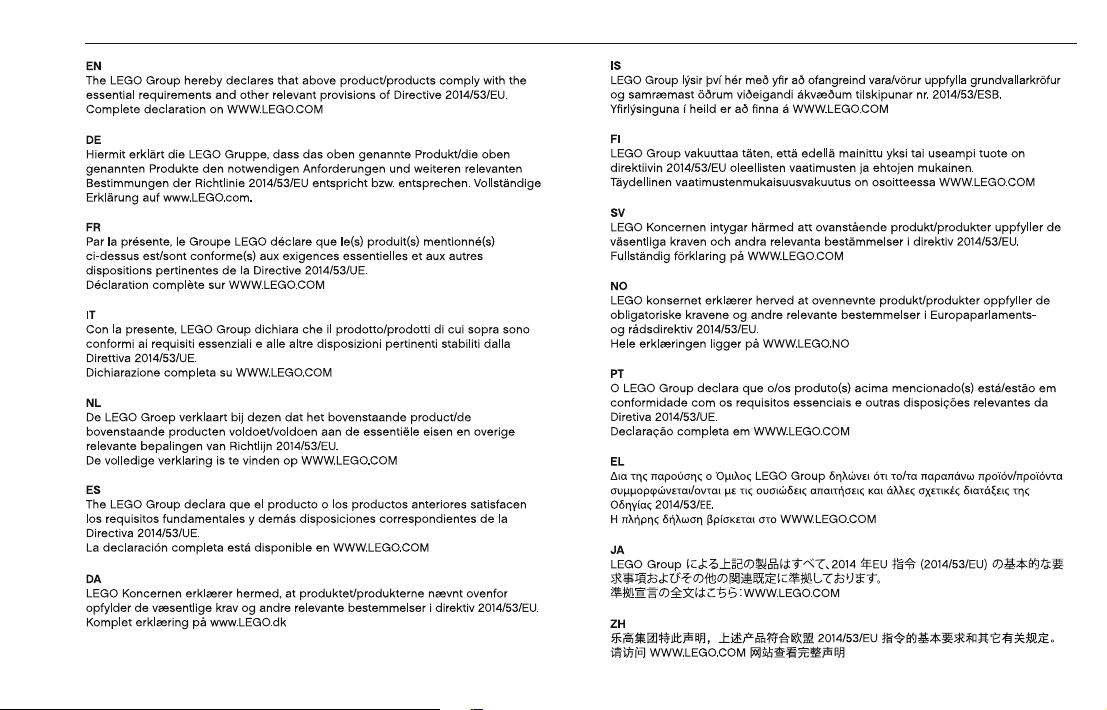 EN
The LEGO Group hereby declares that above product/products comply with the essential requirements and other relevant provisions of Directive 2014/53/EU.
Complete declaration on WWW.LEGO.COM

DE
Hiermit erklärt die LEGO Gruppe, dass das oben genannte Produkt/die oben genannten Produkte den notwendigen Anforderungen und weiteren relevanten Bestimmungen der Richtlinie 2014/53/EU entspricht bzw. entsprechen. Vollständige Erklärung auf www.LEGO.com.

FR
Par la présente, le Groupe LEGO déclare que le(s) produit(s) mentionné(s) ci-dessus est/sont conforme(s) aux exigences essentielles et aux autres dispositions pertinentes de la Directive 2014/53/UE.
Déclaration complète sur WWW.LEGO.COM

IT
Con la presente, LEGO Group dichiara che il prodotto/prodotti di cui sopra sono conformi ai requisiti essenziali e alle altre disposizioni pertinenti stabiliti dalla Direttiva 2014/53/UE.
Dichiarazione completa su WWW.LEGO.COM

NL
De LEGO Groep verklaart bij dezen dat het bovenstaande product/de bovenstaande producten voldoet/voldoen aan de essentiële eisen en overige relevante bepalingen van Richtlijn 2014/53/EU.
De volledige verklaring is te vinden op WWW.LEGO.COM

ES
The LEGO Group declara que el producto o los productos anteriores satisfacen los requisitos fundamentales y demás disposiciones correspondientes de la Directiva 2014/53/UE.
La declaración completa está disponible en WWW.LEGO.COM

DA
LEGO Koncernen erklærer hermed, at produktet/produkterne nævnt ovenfor opfylder de væsentlige krav og andre relevante bestemmelser i direktiv 2014/53/EU.
Komplet erklæring på www.LEGO.dk

IS
LEGO Group lýsir því hér með yfir að ofangreind vara/vörur uppfylla grundvallarkröfur og samræmast öðrum viðeigandi ákvæðum tilskipunar nr. 2014/53/ESB.
Yfirlýsinguna í heild er að finna á WWW.LEGO.COM

FI
LEGO Group vakuuttaa täten, että edellä mainittu yksi tai useampi tuote on direktiivin 2014/53/EU oleellisten vaatimusten ja ehtojen mukainen.
Täydellinen vaatimustenmukaisuusvakuutus on osoitteessa WWW.LEGO.COM

SV
LEGO Koncernen intygar härmed att ovanstående produkt/produkter uppfyller de väsentliga kraven och andra relevanta bestämmelser i direktiv 2014/53/EU.
Fullständig förklaring på WWW.LEGO.COM

NO
LEGO konsernet erklærer herved at ovennevnte produkt/produkter oppfyller de obligatoriske kravene og andre relevante bestemmelser i Europaparlaments- og rådsdirektiv 2014/53/EU.
Hele erklæringen ligger på WWW.LEGO.NO

PT
O LEGO Group declara que o/os produto(s) acima mencionado(s) está/estão em conformidade com os requisitos essenciais e outras disposições relevantes da Diretiva 2014/53/UE.
Declaração completa em WWW.LEGO.COM

EL
Δια της παρούσης ο Όμιλος LEGO Group δηλώνει ότι το/τα παραπάνω προϊόν/προϊόντα συμμορφώνεται/ονται με τις ουσιώδεις απαιτήσεις και άλλες σχετικές διατάξεις της Οδηγίας 2014/53/ΕΕ.
Η πλήρης δήλωση βρίσκεται στο WWW.LEGO.COM

JA
LEGO Group による上記の製品はすべて、2014 年EU 指令 (2014/53/EU) の基本的な要求事項およびその他の関連既定に準拠しております。
準拠宣言の全文はこちら：WWW.LEGO.COM

ZH
乐高集团特此声明，上述产品符合欧盟 2014/53/EU 指令的基本要求和其它有关规定。
请访问 WWW.LEGO.COM 网站查看完整声明